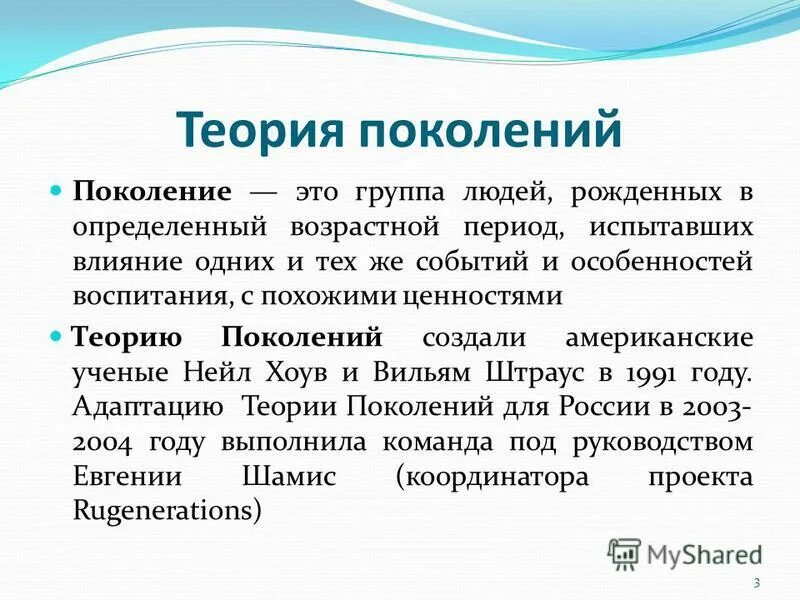 Теория поколений

Поколение — это группа людей, рожденных в определенный возрастной период, испытавших влияние одних и тех же событий и особенностей воспитания, с похожими ценностями

Теорию Поколений создали американские ученые Нейл Хоув и Вильям Штраус в 1991 году. Адаптацию Теории Поколений для России в 2003-2004 году выполнила команда под руководством Евгении Шамис (координатора проекта Rugenerations)

MyShared

3